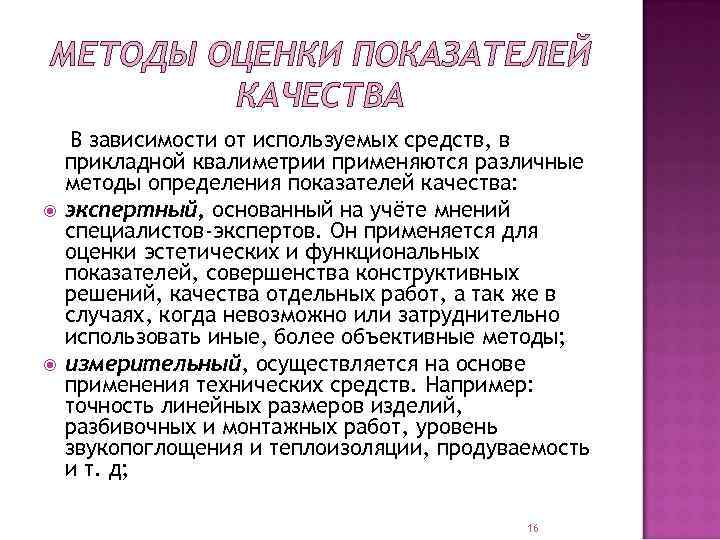 МЕТОДЫ ОЦЕНКИ ПОКАЗАТЕЛЕЙ КАЧЕСТВА

В зависимости от используемых средств, в прикладной квалиметрии применяются различные методы определения показателей качества:

экспертный, основанный на учёте мнений специалистов-экспертов. Он применяется для оценки эстетических и функциональных показателей, совершенства конструктивных решений, качества отдельных работ, а так же в случаях, когда невозможно или затруднительно использовать иные, более объективные методы;

измерительный, осуществляется на основе применения технических средств. Например: точность линейных размеров изделий, разбивочных и монтажных работ, уровень звукопоглощения и теплоизоляции, продуваемость и т. д;

16